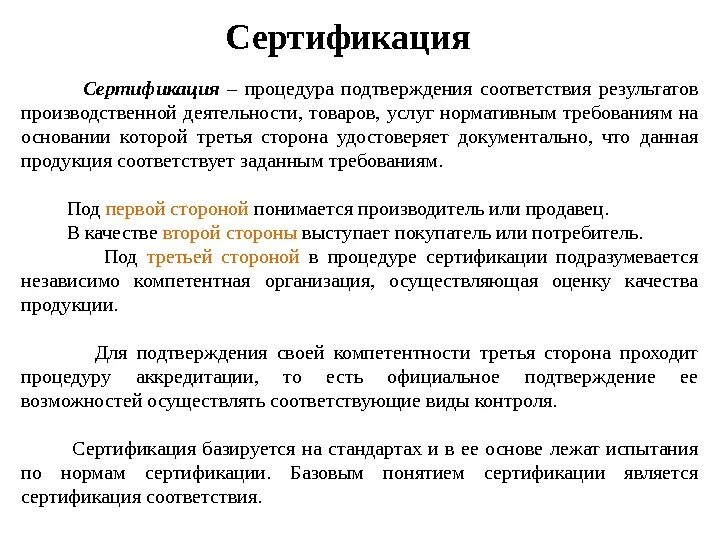 Сертификация

Сертификация – процедура подтверждения соответствия результатов производственной деятельности, товаров, услуг нормативным требованиям на основании которой третья сторона удостоверяет документально, что данная продукция соответствует заданным требованиям.

Под первой стороной понимается производитель или продавец.
В качестве второй стороны выступает покупатель или потребитель.
Под третьей стороной в процедуре сертификации подразумевается независимо компетентная организация, осуществляющая оценку качества продукции.

Для подтверждения своей компетентности третья сторона проходит процедуру аккредитации, то есть официальное подтверждение ее возможностей осуществлять соответствующие виды контроля.

Сертификация базируется на стандартах и в ее основе лежат испытания по нормам сертификации. Базовым понятием сертификации является сертификация соответствия.